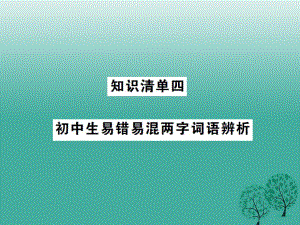 知识清单四

初中生易错易混两字词语辨析